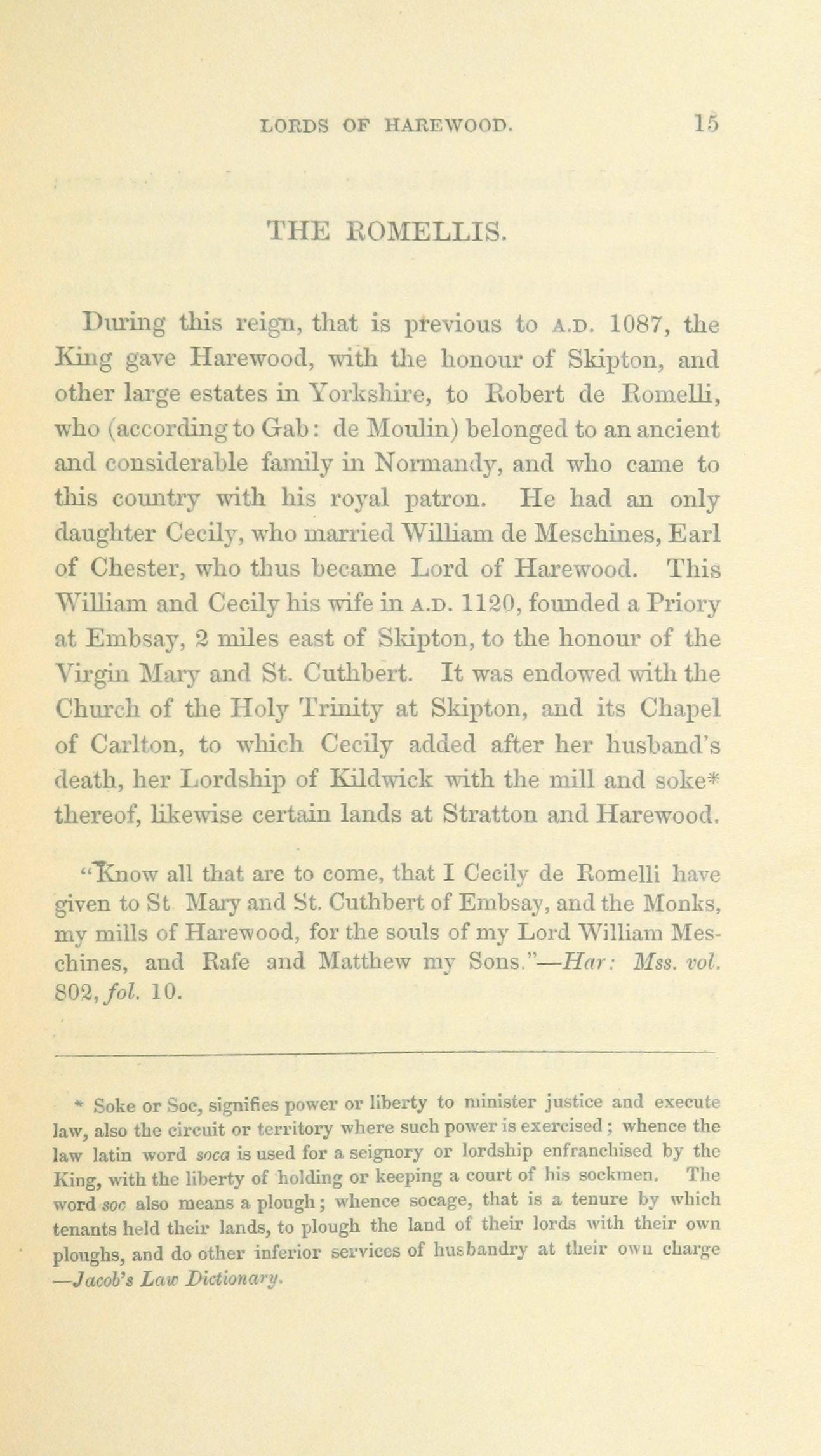 LORDS OF HAREWOOD. 15

THE ROMELLIS.

During this reign, that is previous to A.D. 1087, the King gave Harewood, with the honour of Skipton, and other large estates in Yorkshire, to Robert de Romelli, who (according to Gab: de Moulin) belonged to an ancient and considerable family in Normandy, and who came to this country with his royal patron. He had an only daughter Cecily, who married William de Meschines, Earl of Chester, who thus became Lord of Harewood. This William and Cecily his wife in A.D. 1120, founded a Priory at Embsay, 2 miles east of Skipton, to the honour of the Virgin Mary and St. Cuthbert. It was endowed with the Church of the Holy Trinity at Skipton, and its Chapel of Carlton, to which Cecily added after her husband's death, her Lordship of Kildwick with the mill and soke* thereof, likewise certain lands at Stratton and Harewood.

"Know all that are to come, that I Cecily de Romelli have given to St Mary and St. Cuthbert of Embsay, and the Monks, my mills of Harewood, for the souls of my Lord William Meschines, and Rafe and Matthew my Sons."—Har: Mss. vol. 802, fol. 10.

* Soke or Soc, signifies power or liberty to minister justice and execute law, also the circuit or territory where such power is exercised; whence the law latin word soca is used for a seignory or lordship enfranchised by the King, with the liberty of holding or keeping a court of his sockmen. The word soc also means a plough; whence socage, that is a tenure by which tenants held their lands, to plough the land of their lords with their own ploughs, and do other inferior services of husbandry at their own charge —Jacob's Law Dictionary.